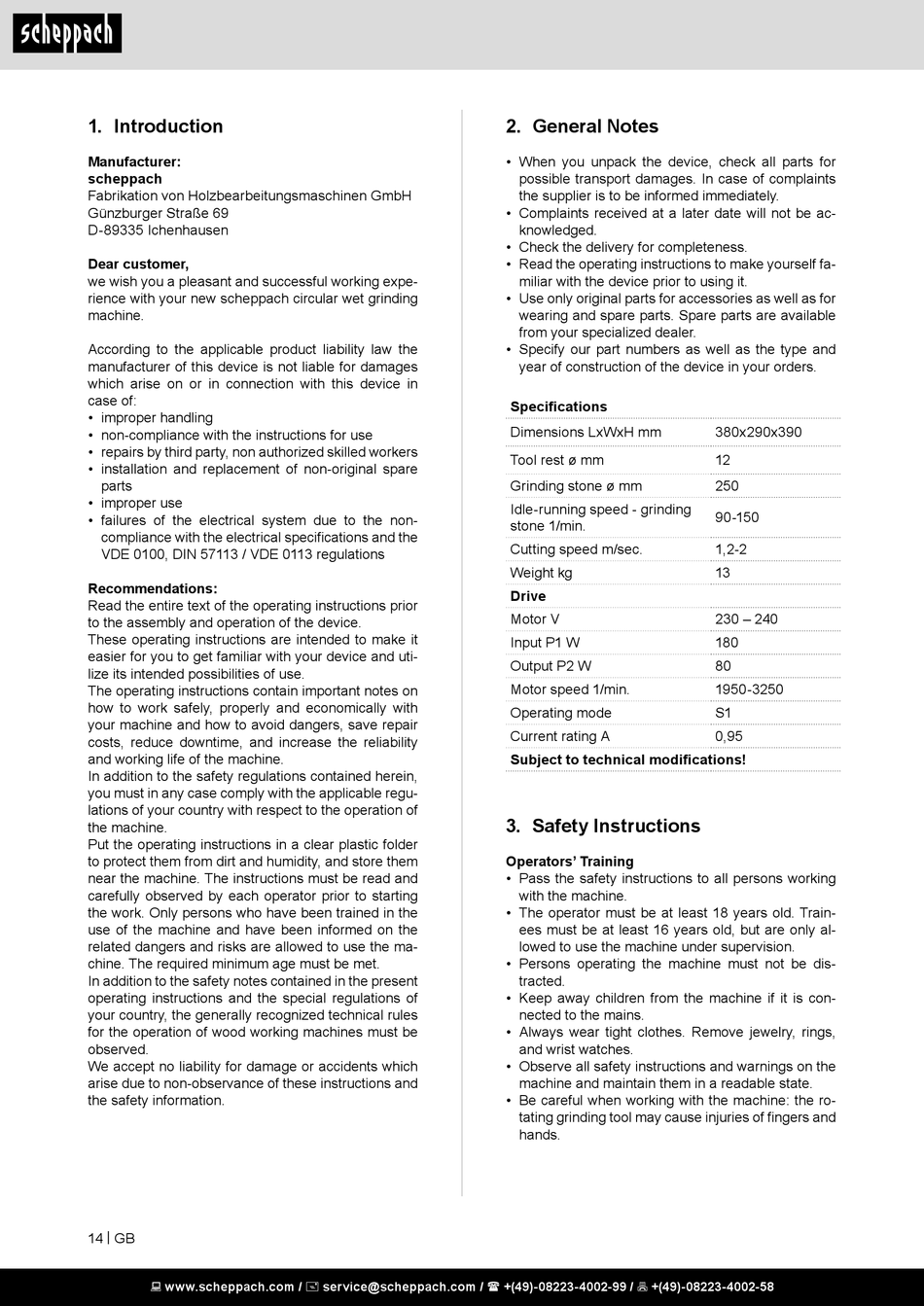 scheppach

1. Introduction

Manufacturer:
scheppach
Fabrikation von Holzbearbeitungsmaschinen GmbH
Günzburger Straße 69
D-89335 Ichenhausen

Dear customer,
we wish you a pleasant and successful working experience with your new scheppach circular wet grinding machine.

According to the applicable product liability law the manufacturer of this device is not liable for damages which arise on or in connection with this device in case of:
• improper handling
• non-compliance with the instructions for use
• repairs by third party, non authorized skilled workers
• installation and replacement of non-original spare parts
• improper use
• failures of the electrical system due to the non-compliance with the electrical specifications and the VDE 0100, DIN 57113 / VDE 0113 regulations

Recommendations:
Read the entire text of the operating instructions prior to the assembly and operation of the device.
These operating instructions are intended to make it easier for you to get familiar with your device and utilize its intended possibilities of use.
The operating instructions contain important notes on how to work safely, properly and economically with your machine and how to avoid dangers, save repair costs, reduce downtime, and increase the reliability and working life of the machine.
In addition to the safety regulations contained herein, you must in any case comply with the applicable regulations of your country with respect to the operation of the machine.
Put the operating instructions in a clear plastic folder to protect them from dirt and humidity, and store them near the machine. The instructions must be read and carefully observed by each operator prior to starting the work. Only persons who have been trained in the use of the machine and have been informed on the related dangers and risks are allowed to use the machine. The required minimum age must be met.
In addition to the safety notes contained in the present operating instructions and the special regulations of your country, the generally recognized technical rules for the operation of wood working machines must be observed.
We accept no liability for damage or accidents which arise due to non-observance of these instructions and the safety information.

2. General Notes

• When you unpack the device, check all parts for possible transport damages. In case of complaints the supplier is to be informed immediately.
• Complaints received at a later date will not be acknowledged.
• Check the delivery for completeness.
• Read the operating instructions to make yourself familiar with the device prior to using it.
• Use only original parts for accessories as well as for wearing and spare parts. Spare parts are available from your specialized dealer.
• Specify our part numbers as well as the type and year of construction of the device in your orders.

| Specifications | |
|---|---|
| Dimensions LxWxH mm | 380x290x390 |
| Tool rest ø mm | 12 |
| Grinding stone ø mm | 250 |
| Idle-running speed - grinding stone 1/min. | 90-150 |
| Cutting speed m/sec. | 1,2-2 |
| Weight kg | 13 |
| Drive | |
| Motor V | 230 – 240 |
| Input P1 W | 180 |
| Output P2 W | 80 |
| Motor speed 1/min. | 1950-3250 |
| Operating mode | S1 |
| Current rating A | 0,95 |
| Subject to technical modifications! | |

3. Safety Instructions

Operators' Training
• Pass the safety instructions to all persons working with the machine.
• The operator must be at least 18 years old. Trainees must be at least 16 years old, but are only allowed to use the machine under supervision.
• Persons operating the machine must not be distracted.
• Keep away children from the machine if it is connected to the mains.
• Always wear tight clothes. Remove jewelry, rings, and wrist watches.
• Observe all safety instructions and warnings on the machine and maintain them in a readable state.
• Be careful when working with the machine: the rotating grinding tool may cause injuries of fingers and hands.

14 | GB

www.scheppach.com / service@scheppach.com / +(49)-08223-4002-99 / +(49)-08223-4002-58